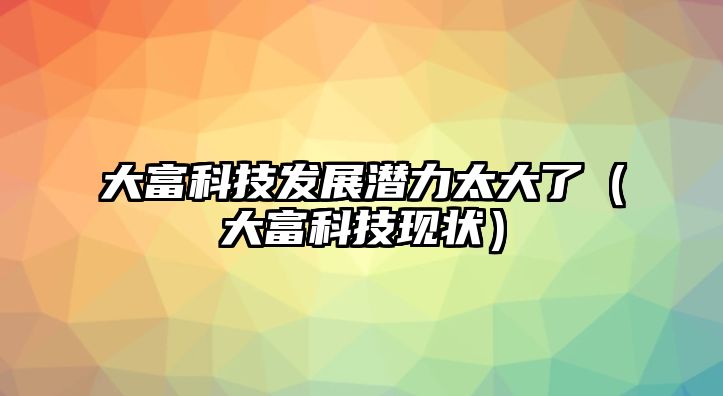 大富科技发展潜力太大了（大富科技现状）